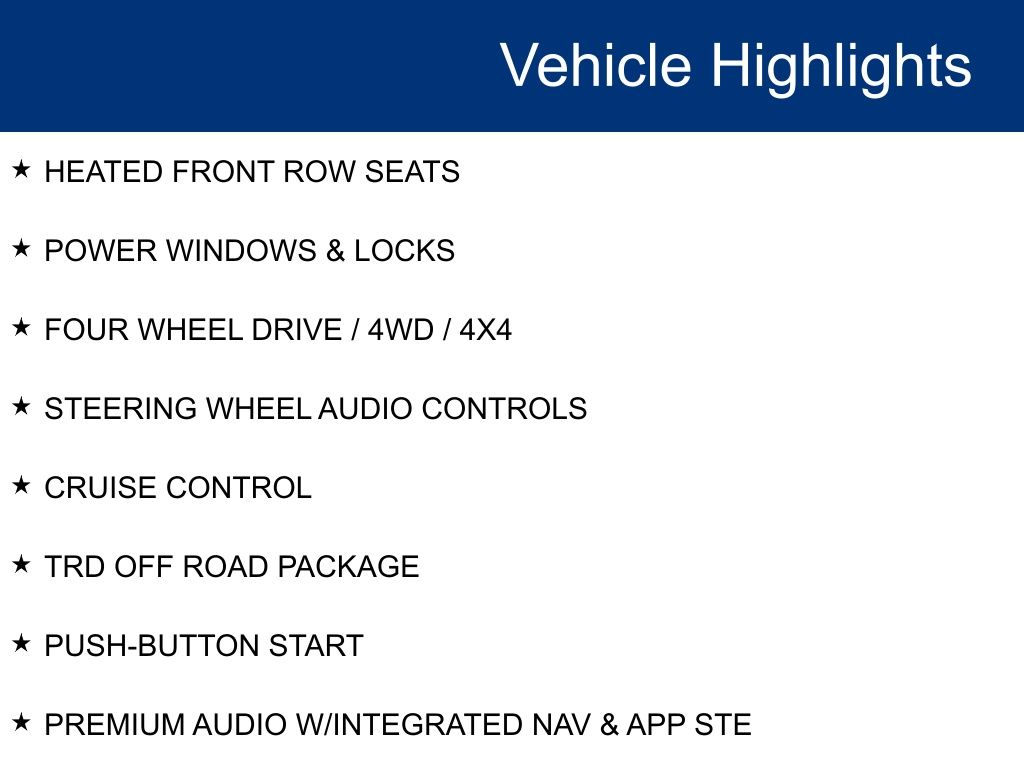 Vehicle Highlights

★ HEATED FRONT ROW SEATS

★ POWER WINDOWS & LOCKS

★ FOUR WHEEL DRIVE / 4WD / 4X4

★ STEERING WHEEL AUDIO CONTROLS

★ CRUISE CONTROL

★ TRD OFF ROAD PACKAGE

★ PUSH-BUTTON START

★ PREMIUM AUDIO W/INTEGRATED NAV & APP STE